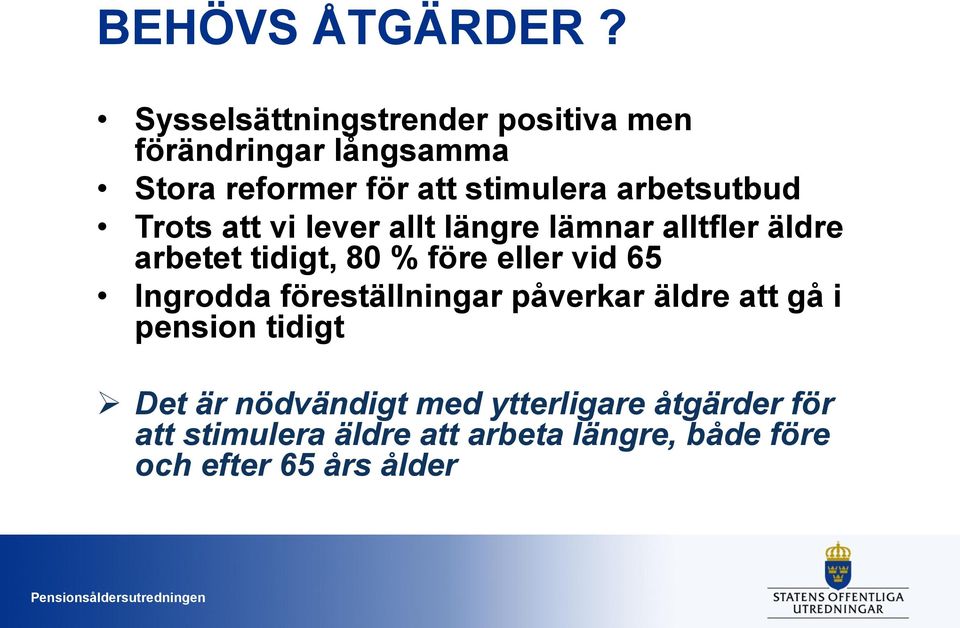 BEHÖVS ÅTGÄRDER ?

• Sysselsättningstrender positiva men förändringar långsamma
• Stora reformer för att stimulera arbetsutbud
• Trots att vi lever allt längre lämnar alltfler äldre arbetet tidigt, 80 % före eller vid 65
• Ingrodda föreställningar påverkar äldre att gå i pension tidigt

➢ Det är nödvändigt med ytterligare åtgärder för att stimulera äldre att arbeta längre, både före och efter 65 års ålder

Pensionsåldersutredningen

STATENS OFFENTLIGA UTREDNINGAR